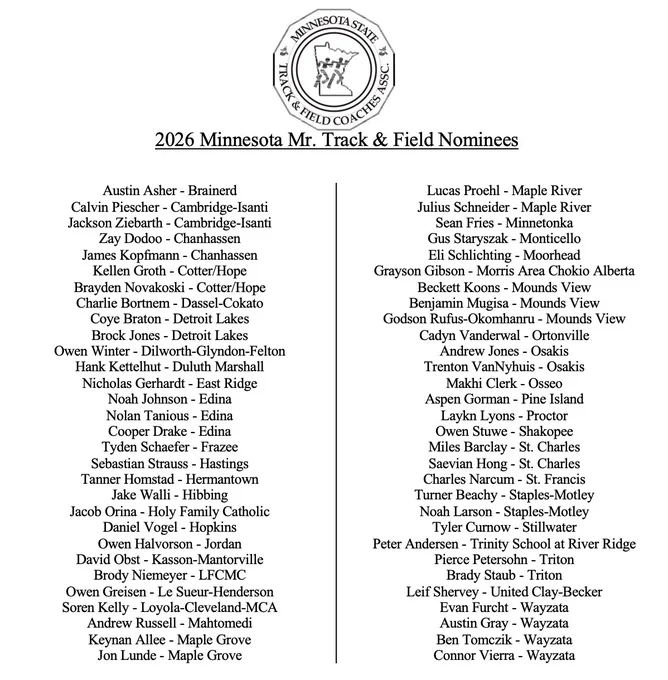 MINNESOTA STATE
TRACK & FIELD COACHES ASSC.

2026 Minnesota Mr. Track & Field Nominees

Austin Asher - Brainerd
Calvin Piescher - Cambridge-Isanti
Jackson Ziebarth - Cambridge-Isanti
Zay Dodoo - Chanhassen
James Kopfmann - Chanhassen
Kellen Groth - Cotter/Hope
Brayden Novakoski - Cotter/Hope
Charlie Bortnem - Dassel-Cokato
Coye Braton - Detroit Lakes
Brock Jones - Detroit Lakes
Owen Winter - Dilworth-Glyndon-Felton
Hank Kettelhut - Duluth Marshall
Nicholas Gerhardt - East Ridge
Noah Johnson - Edina
Nolan Tanious - Edina
Cooper Drake - Edina
Tyden Schaefer - Frazee
Sebastian Strauss - Hastings
Tanner Homstad - Hermantown
Jake Walli - Hibbing
Jacob Orina - Holy Family Catholic
Daniel Vogel - Hopkins
Owen Halvorson - Jordan
David Obst - Kasson-Mantorville
Brody Niemeyer - LFCMC
Owen Greisen - Le Sueur-Henderson
Soren Kelly - Loyola-Cleveland-MCA
Andrew Russell - Mahtomedi
Keynan Allee - Maple Grove
Jon Lunde - Maple Grove

Lucas Proehl - Maple River
Julius Schneider - Maple River
Sean Fries - Minnetonka
Gus Staryszak - Monticello
Eli Schlichting - Moorhead
Grayson Gibson - Morris Area Chokio Alberta
Beckett Koons - Mounds View
Benjamin Mugisa - Mounds View
Godson Rufus-Okomhanru - Mounds View
Cadyn Vanderwal - Ortonville
Andrew Jones - Osakis
Trenton VanNyhuis - Osakis
Makhi Clerk - Osseo
Aspen Gorman - Pine Island
Laykn Lyons - Proctor
Owen Stuwe - Shakopee
Miles Barclay - St. Charles
Saevian Hong - St. Charles
Charles Narcum - St. Francis
Turner Beachy - Staples-Motley
Noah Larson - Staples-Motley
Tyler Curnow - Stillwater
Peter Andersen - Trinity School at River Ridge
Pierce Petersohn - Triton
Brady Staub - Triton
Leif Shervey - United Clay-Becker
Evan Furcht - Wayzata
Austin Gray - Wayzata
Ben Tomczik - Wayzata
Connor Vierra - Wayzata